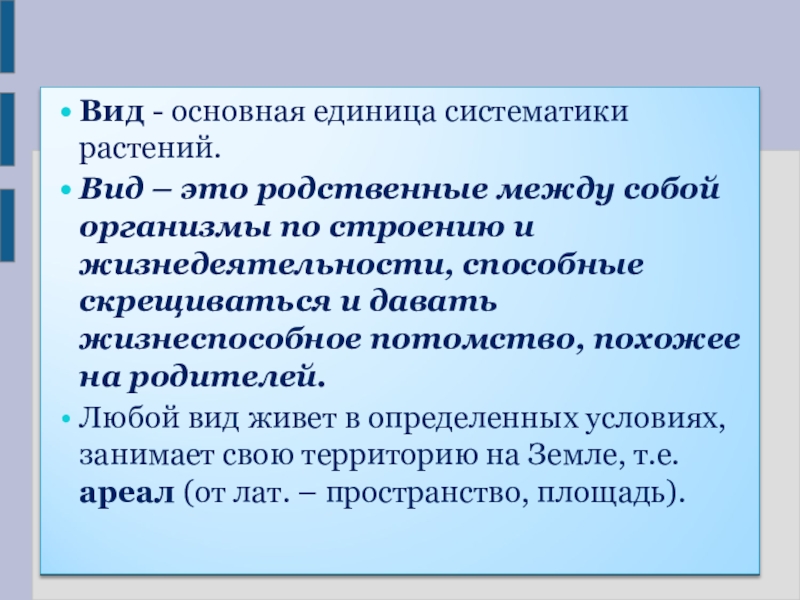 • Вид - основная единица систематики растений.

• Вид – это родственные между собой организмы по строению и жизнедеятельности, способные скрещиваться и давать жизнеспособное потомство, похожее на родителей.

• Любой вид живет в определенных условиях, занимает свою территорию на Земле, т.е. ареал (от лат. – пространство, площадь).